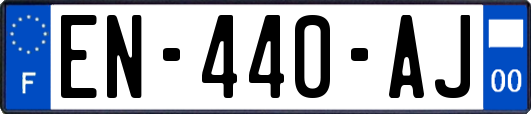 F
EN-440-AJ
00